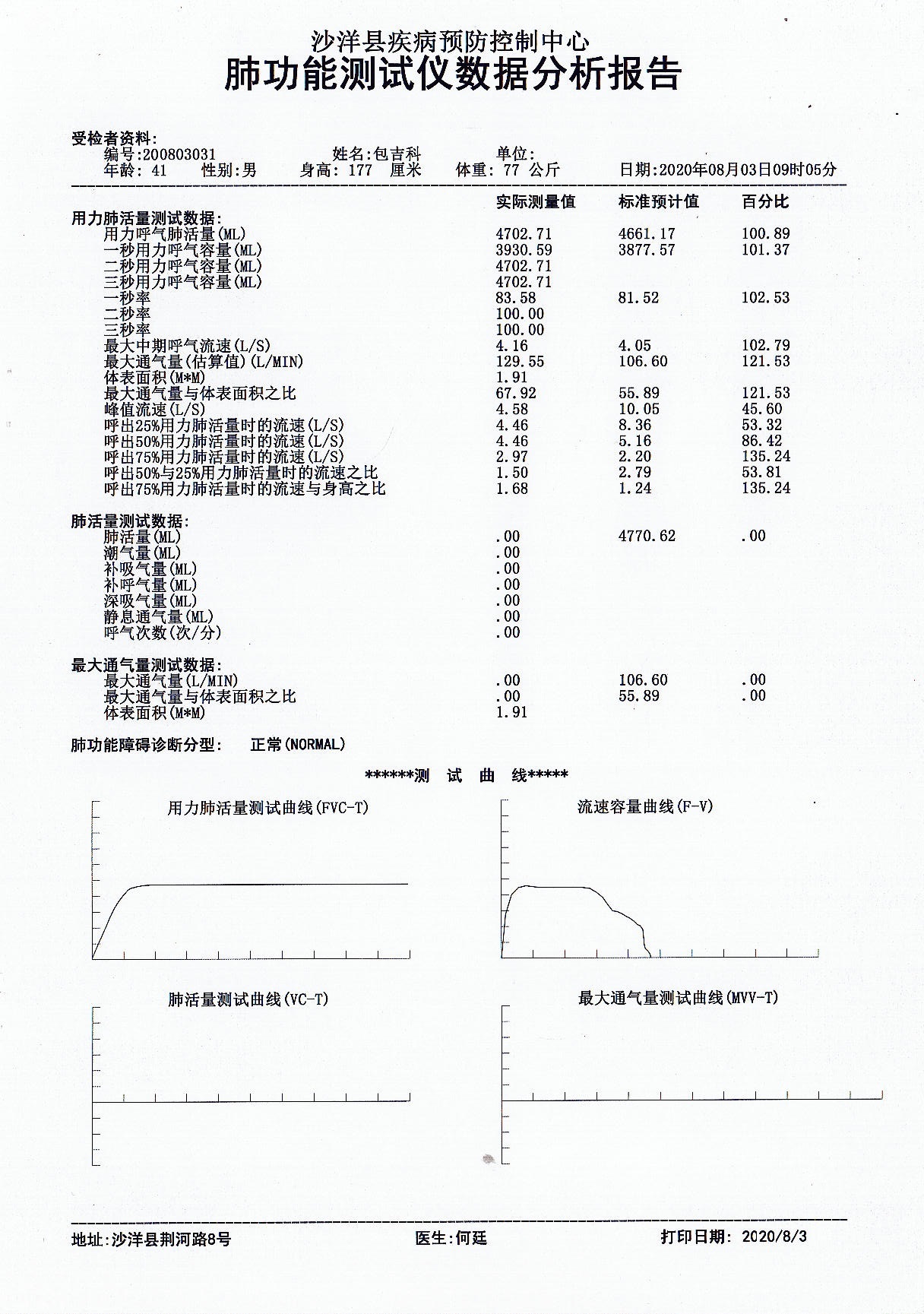 沙洋县疾病预防控制中心
肺功能测试仪数据分析报告

受检者资料:
编号:200803031 姓名:包吉科 单位:
年龄: 41 性别:男 身高: 177 厘米 体重: 77 公斤 日期:2020年08月03日09时05分

| | 实际测量值 | 标准预计值 | 百分比 |
|---|---|---|---|
| 用力肺活量测试数据: | | | |
| 用力呼气肺活量(ML) | 4702.71 | 4661.17 | 100.89 |
| 一秒用力呼气容量(ML) | 3930.59 | 3877.57 | 101.37 |
| 二秒用力呼气容量(ML) | 4702.71 | | |
| 三秒用力呼气容量(ML) | 4702.71 | | |
| 一秒率 | 83.58 | 81.52 | 102.53 |
| 二秒率 | 100.00 | | |
| 三秒率 | 100.00 | | |
| 最大中期呼气流速(L/S) | 4.16 | 4.05 | 102.79 |
| 最大通气量(估算值)(L/MIN) | 129.55 | 106.60 | 121.53 |
| 体表面积(M*M) | 1.91 | | |
| 最大通气量与体表面积之比 | 67.92 | 55.89 | 121.53 |
| 峰值流速(L/S) | 4.58 | 10.05 | 45.60 |
| 呼出25%用力肺活量时的流速(L/S) | 4.46 | 8.36 | 53.32 |
| 呼出50%用力肺活量时的流速(L/S) | 4.46 | 5.16 | 86.42 |
| 呼出75%用力肺活量时的流速(L/S) | 2.97 | 2.20 | 135.24 |
| 呼出50%与25%用力肺活量时的流速之比 | 1.50 | 2.79 | 53.81 |
| 呼出75%用力肺活量时的流速与身高之比 | 1.68 | 1.24 | 135.24 |
| 肺活量测试数据: | | | |
| 肺活量(ML) | .00 | 4770.62 | .00 |
| 潮气量(ML) | .00 | | |
| 补吸气量(ML) | .00 | | |
| 补呼气量(ML) | .00 | | |
| 深吸气量(ML) | .00 | | |
| 静息通气量(ML) | .00 | | |
| 呼气次数(次/分) | .00 | | |
| 最大通气量测试数据: | | | |
| 最大通气量(L/MIN) | .00 | 106.60 | .00 |
| 最大通气量与体表面积之比 | .00 | 55.89 | .00 |
| 体表面积(M*M) | 1.91 | | |

肺功能障碍诊断分型: 正常(NORMAL)

******测 试 曲 线*****

用力肺活量测试曲线(FVC-T)

流速容量曲线(F-V)

肺活量测试曲线(VC-T)

最大通气量测试曲线(MVV-T)

地址:沙洋县荆河路8号 医生:何廷 打印日期: 2020/8/3